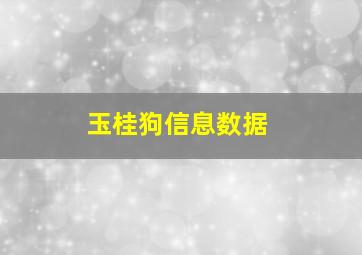 玉桂狗信息数据